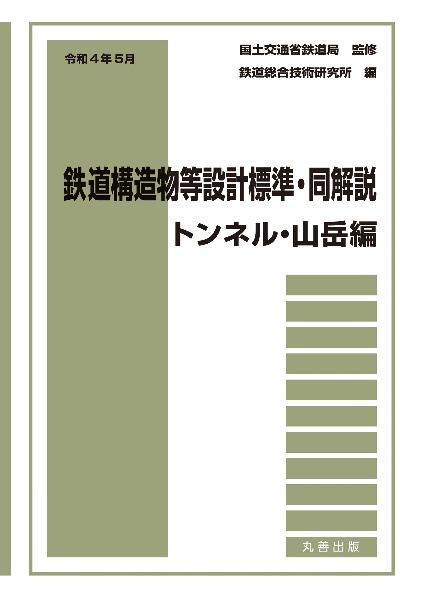 令和４年５月

国土交通省鉄道局　監修

鉄道総合技術研究所　編

鉄道構造物等設計標準・同解説

トンネル・山岳編

丸善出版